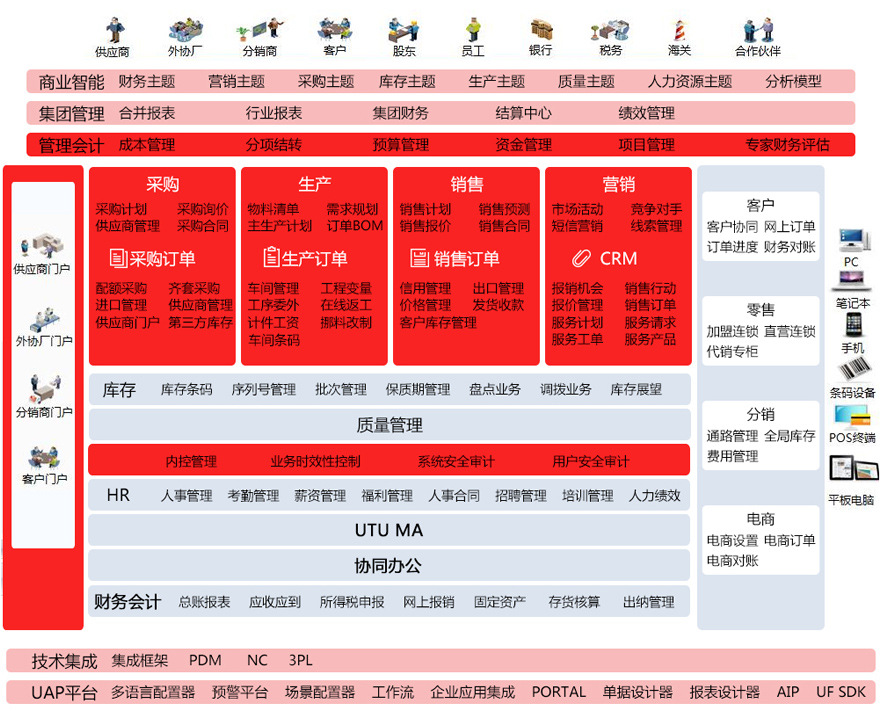 供应商 外协厂 分销商 客户 股东 员工 银行 税务 海关 合作伙伴

商业智能 财务主题 营销主题 采购主题 库存主题 生产主题 质量主题 人力资源主题 分析模型

集团管理 合并报表 行业报表 集团财务 结算中心 绩效管理

管理会计 成本管理 分项结转 预算管理 资金管理 项目管理 专家财务评估

供应商门户
外协厂门户
分销商门户
客户门户

采购
采购计划 采购询价
供应商管理 采购合同
采购订单
配额采购 齐套采购
进口管理 供应商管理
供应商门户 第三方库存

生产
物料清单 需求规划
主生产计划 订单BOM
生产订单
车间管理 工程变量
工序委外 在线返工
计件工资 挪料改制
车间条码

销售
销售计划 销售预测
销售报价 销售合同
销售订单
信用管理 出口管理
价格管理 发货收款
客户库存管理

营销
市场活动 竞争对手
短信营销 线索管理
CRM
报销机会 销售行动
报价管理 销售订单
服务计划 服务请求
服务工单 服务产品

库存 库存条码 序列号管理 批次管理 保质期管理 盘点业务 调拨业务 库存展望

质量管理

内控管理 业务时效性控制 系统安全审计 用户安全审计

HR 人事管理 考勤管理 薪资管理 福利管理 人事合同 招聘管理 培训管理 人力绩效

UTU MA

协同办公

财务会计 总账报表 应收应到 所得税申报 网上报销 固定资产 存货核算 出纳管理

客户
客户协同 网上订单
订单进度 财务对账

零售
加盟连锁 直营连锁
代销专柜

分销
通路管理 全局库存
费用管理

电商
电商设置 电商订单
电商对账

PC
笔记本
手机
条码设备
POS终端
平板电脑

技术集成 集成框架 PDM NC 3PL

UAP平台 多语言配置器 预警平台 场景配置器 工作流 企业应用集成 PORTAL 单据设计器 报表设计器 AIP UF SDK